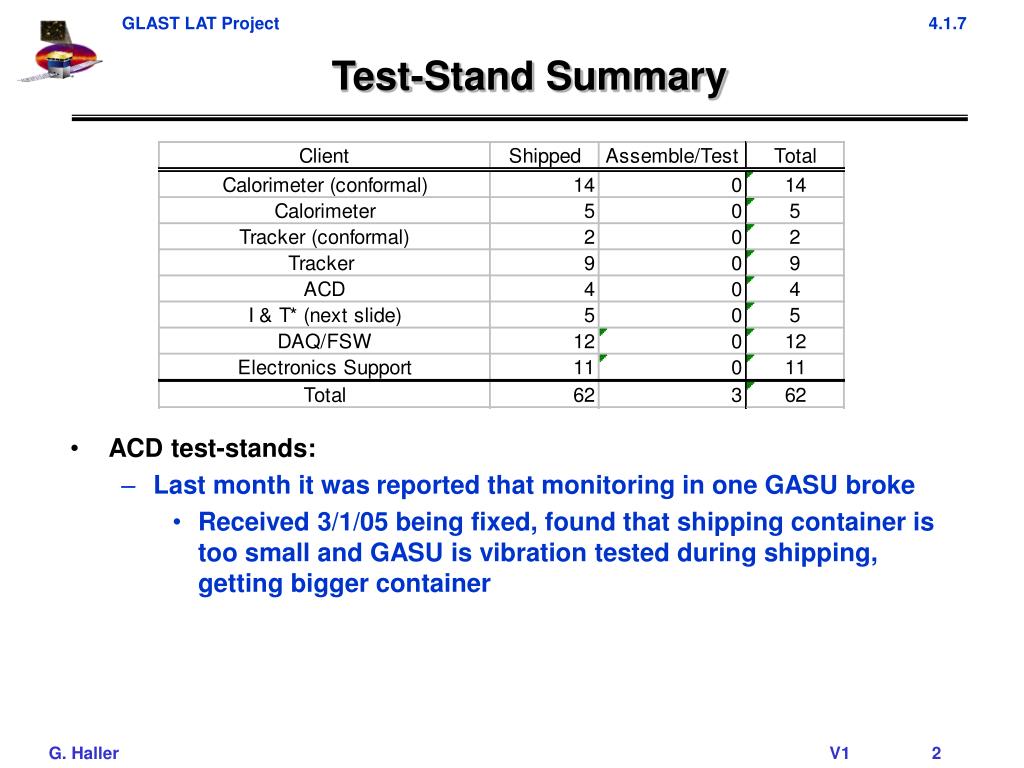 GLAST LAT Project

4.1.7

Test-Stand Summary

| Client | Shipped | Assemble/Test | Total |
|---|---|---|---|
| Calorimeter (conformal) | 14 | 0 | 14 |
| Calorimeter | 5 | 0 | 5 |
| Tracker (conformal) | 2 | 0 | 2 |
| Tracker | 9 | 0 | 9 |
| ACD | 4 | 0 | 4 |
| I & T* (next slide) | 5 | 0 | 5 |
| DAQ/FSW | 12 | 0 | 12 |
| Electronics Support | 11 | 0 | 11 |
| Total | 62 | 3 | 62 |

• ACD test-stands:
– Last month it was reported that monitoring in one GASU broke
• Received 3/1/05 being fixed, found that shipping container is too small and GASU is vibration tested during shipping, getting bigger container

G. Haller

V1

2